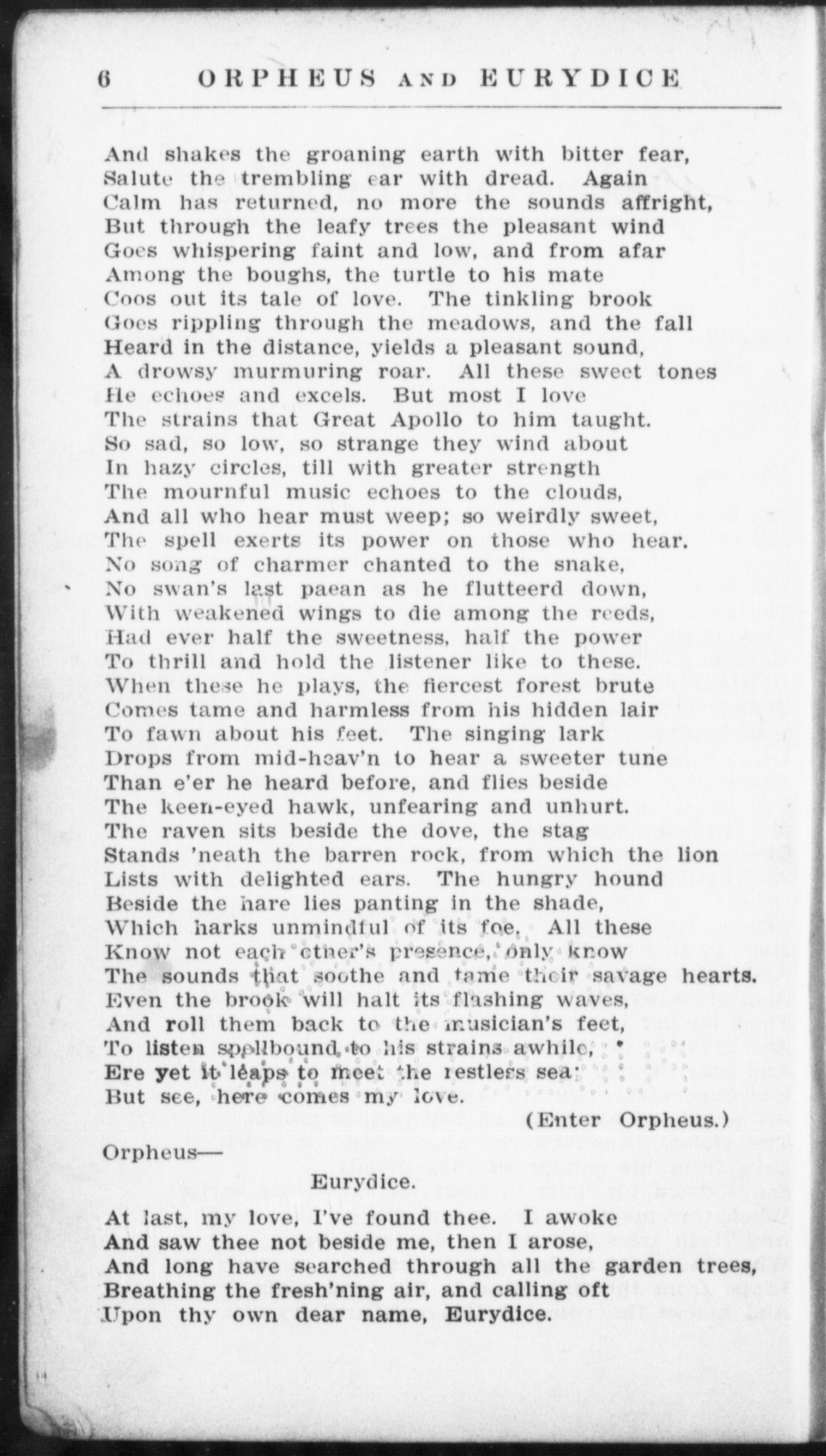 6 ORPHEUS AND EURYDICE

And shakes the groaning earth with bitter fear,
Salute the trembling ear with dread. Again
Calm has returned, no more the sounds affright,
But through the leafy trees the pleasant wind
Goes whispering faint and low, and from afar
Among the boughs, the turtle to his mate
Coos out its tale of love. The tinkling brook
Goes rippling through the meadows, and the fall
Heard in the distance, yields a pleasant sound,
A drowsy murmuring roar. All these sweet tones
He echoes and excels. But most I love
The strains that Great Apollo to him taught.
So sad, so low, so strange they wind about
In hazy circles, till with greater strength
The mournful music echoes to the clouds,
And all who hear must weep; so weirdly sweet,
The spell exerts its power on those who hear.
No song of charmer chanted to the snake,
No swan's last paean as he flutteerd down,
With weakened wings to die among the reeds,
Had ever half the sweetness, half the power
To thrill and hold the listener like to these.
When these he plays, the fiercest forest brute
Comes tame and harmless from his hidden lair
To fawn about his feet. The singing lark
Drops from mid-heav'n to hear a sweeter tune
Than e'er he heard before, and flies beside
The keen-eyed hawk, unfearing and unhurt.
The raven sits beside the dove, the stag
Stands 'neath the barren rock, from which the lion
Lists with delighted ears. The hungry hound
Beside the hare lies panting in the shade,
Which harks unmindful of its foe. All these
Know not each other's presence, only know
The sounds that soothe and tame their savage hearts.
Even the brook will halt its flashing waves,
And roll them back to the musician's feet,
To listen spellbound to his strains awhile,
Ere yet it leaps to meet the restless sea;
But see, here comes my love.

(Enter Orpheus.)

Orpheus—

Eurydice.

At last, my love, I've found thee. I awoke
And saw thee not beside me, then I arose,
And long have searched through all the garden trees,
Breathing the fresh'ning air, and calling oft
Upon thy own dear name, Eurydice.